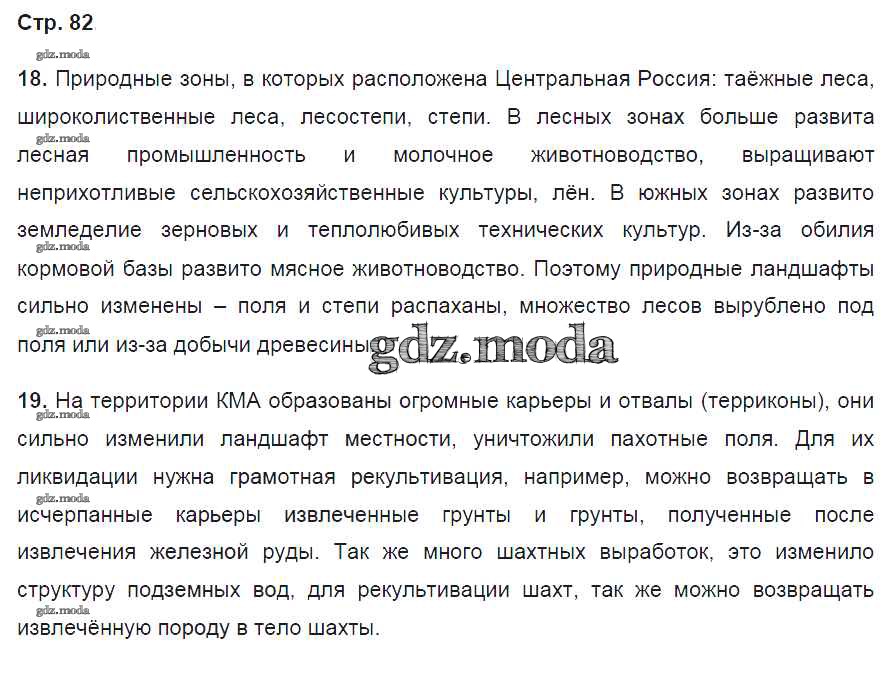 Стр. 82

18. Природные зоны, в которых расположена Центральная Россия: таёжные леса, широколиственные леса, лесостепи, степи. В лесных зонах больше развита лесная промышленность и молочное животноводство, выращивают неприхотливые сельскохозяйственные культуры, лён. В южных зонах развито земледелие зерновых и теплолюбивых технических культур. Из-за обилия кормовой базы развито мясное животноводство. Поэтому природные ландшафты сильно изменены – поля и степи распаханы, множество лесов вырублено под поля или из-за добычи древесины.

19. На территории КМА образованы огромные карьеры и отвалы (терриконы), они сильно изменили ландшафт местности, уничтожили пахотные поля. Для их ликвидации нужна грамотная рекультивация, например, можно возвращать в исчерпанные карьеры извлеченные грунты и грунты, полученные после извлечения железной руды. Так же много шахтных выработок, это изменило структуру подземных вод, для рекультивации шахт, так же можно возвращать извлечённую породу в тело шахты.

gdz.moda